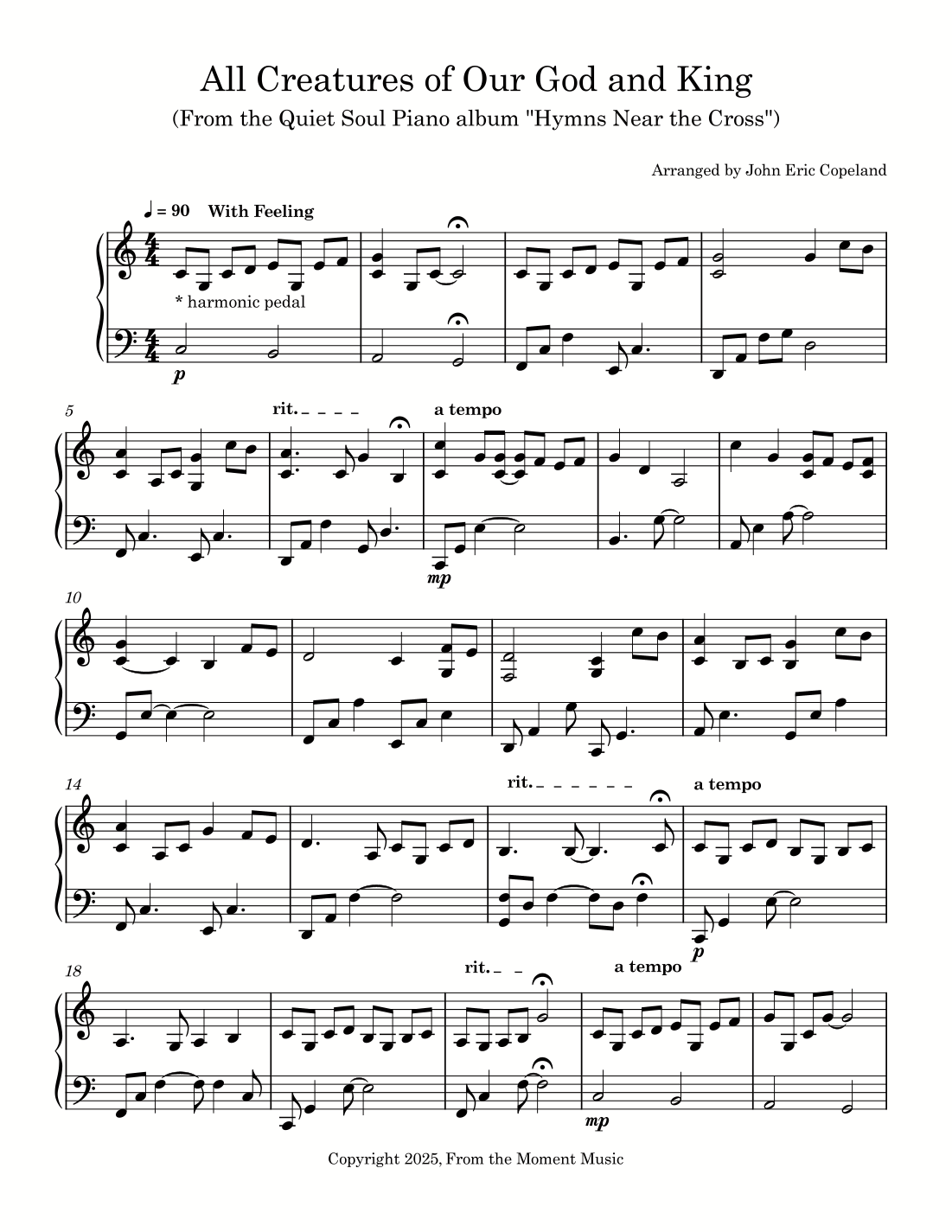 All Creatures of Our God and King

(From the Quiet Soul Piano album "Hymns Near the Cross")

Arranged by John Eric Copeland

♩ = 90 With Feeling

* harmonic pedal

p

5

rit.

a tempo

mp

10

14

rit.

a tempo

p

18

rit.

a tempo

mp

Copyright 2025, From the Moment Music